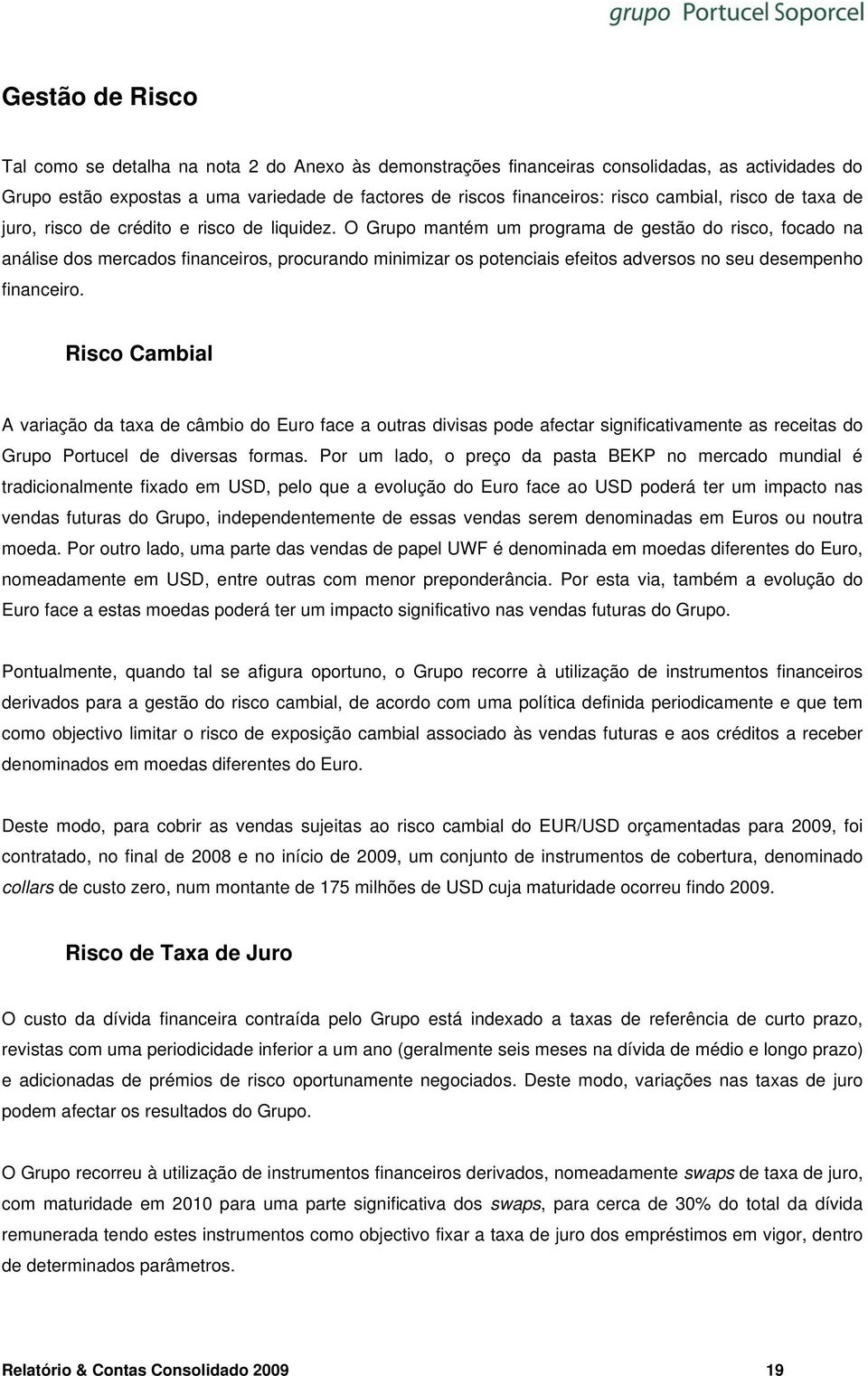 grupo Portucel Soporcel

Gestão de Risco

Tal como se detalha na nota 2 do Anexo às demonstrações financeiras consolidadas, as actividades do Grupo estão expostas a uma variedade de factores de riscos financeiros: risco cambial, risco de taxa de juro, risco de crédito e risco de liquidez. O Grupo mantém um programa de gestão do risco, focado na análise dos mercados financeiros, procurando minimizar os potenciais efeitos adversos no seu desempenho financeiro.

Risco Cambial

A variação da taxa de câmbio do Euro face a outras divisas pode afectar significativamente as receitas do Grupo Portucel de diversas formas. Por um lado, o preço da pasta BEKP no mercado mundial é tradicionalmente fixado em USD, pelo que a evolução do Euro face ao USD poderá ter um impacto nas vendas futuras do Grupo, independentemente de essas vendas serem denominadas em Euros ou noutra moeda. Por outro lado, uma parte das vendas de papel UWF é denominada em moedas diferentes do Euro, nomeadamente em USD, entre outras com menor preponderância. Por esta via, também a evolução do Euro face a estas moedas poderá ter um impacto significativo nas vendas futuras do Grupo.

Pontualmente, quando tal se afigura oportuno, o Grupo recorre à utilização de instrumentos financeiros derivados para a gestão do risco cambial, de acordo com uma política definida periodicamente e que tem como objectivo limitar o risco de exposição cambial associado às vendas futuras e aos créditos a receber denominados em moedas diferentes do Euro.

Deste modo, para cobrir as vendas sujeitas ao risco cambial do EUR/USD orçamentadas para 2009, foi contratado, no final de 2008 e no início de 2009, um conjunto de instrumentos de cobertura, denominado collars de custo zero, num montante de 175 milhões de USD cuja maturidade ocorreu findo 2009.

Risco de Taxa de Juro

O custo da dívida financeira contraída pelo Grupo está indexado a taxas de referência de curto prazo, revistas com uma periodicidade inferior a um ano (geralmente seis meses na dívida de médio e longo prazo) e adicionadas de prémios de risco oportunamente negociados. Deste modo, variações nas taxas de juro podem afectar os resultados do Grupo.

O Grupo recorreu à utilização de instrumentos financeiros derivados, nomeadamente swaps de taxa de juro, com maturidade em 2010 para uma parte significativa dos swaps, para cerca de 30% do total da dívida remunerada tendo estes instrumentos como objectivo fixar a taxa de juro dos empréstimos em vigor, dentro de determinados parâmetros.

Relatório & Contas Consolidado 2009 19